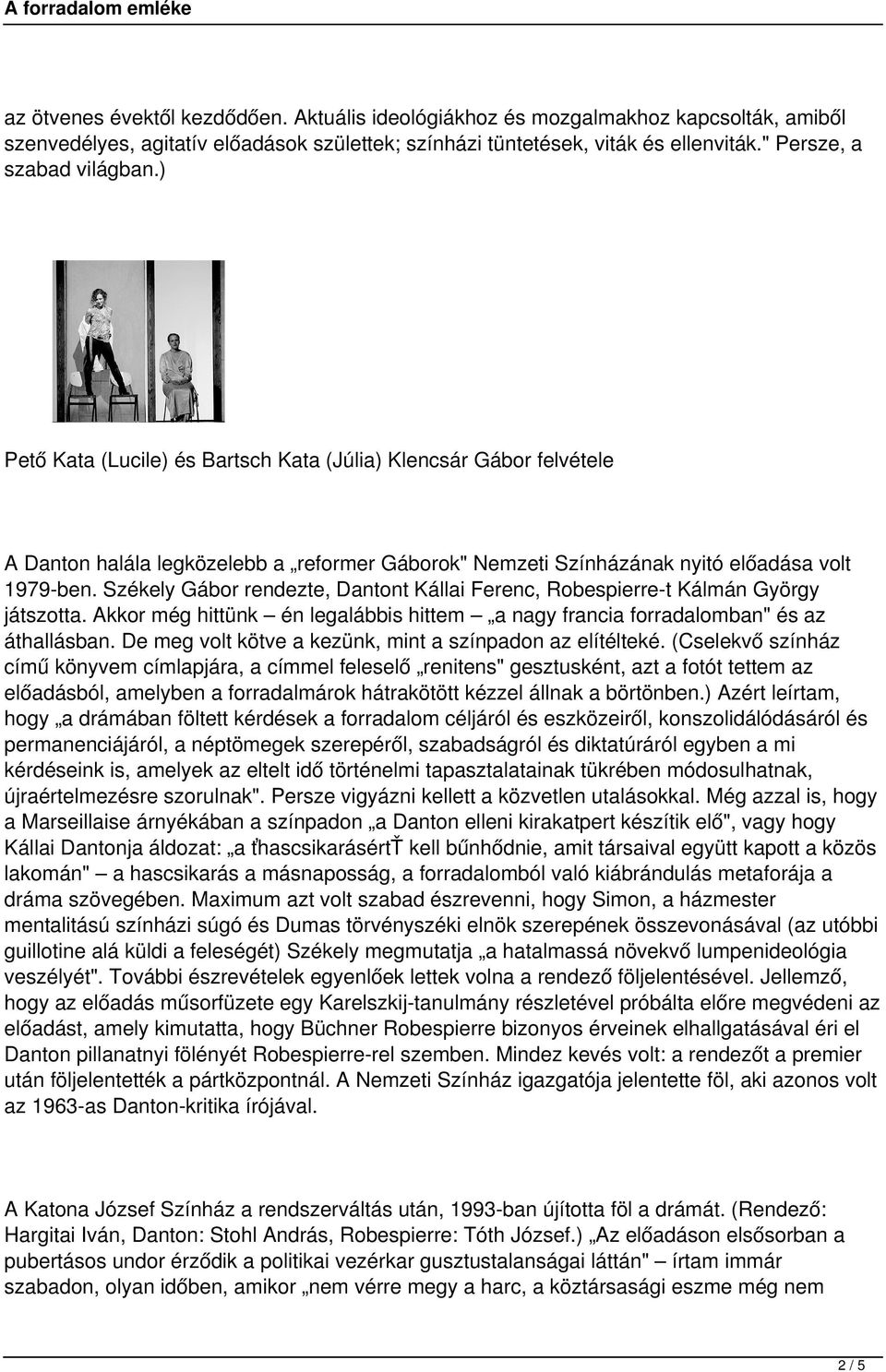 A forradalom emléke

az ötvenes évektől kezdődően. Aktuális ideológiákhoz és mozgalmakhoz kapcsolták, amiből szenvedélyes, agitatív előadások születtek; színházi tüntetések, viták és ellenviták." Persze, a szabad világban.)

Pető Kata (Lucile) és Bartsch Kata (Júlia) Klencsár Gábor felvétele

A Danton halála legközelebb a „reformer Gáborok" Nemzeti Színházának nyitó előadása volt 1979-ben. Székely Gábor rendezte, Dantont Kállai Ferenc, Robespierre-t Kálmán György játszotta. Akkor még hittünk – én legalábbis hittem – „a nagy francia forradalomban" és az áthallásban. De meg volt kötve a kezünk, mint a színpadon az elítélteké. (Cselekvő színház című könyvem címlapjára, a címmel feleselő „renitens" gesztusként, azt a fotót tettem az előadásból, amelyben a forradalmárok hátrakötött kézzel állnak a börtönben.) Azért leírtam, hogy „a drámában föltett kérdések a forradalom céljáról és eszközeiről, konszolidálódásáról és permanenciájáról, a néptömegek szerepéről, szabadságról és diktatúráról egyben a mi kérdéseink is, amelyek az eltelt idő történelmi tapasztalatainak tükrében módosulhatnak, újraértelmezésre szorulnak". Persze vigyázni kellett a közvetlen utalásokkal. Még azzal is, hogy a Marseillaise árnyékában a színpadon „a Danton elleni kirakatpert készítik elő", vagy hogy Kállai Dantonja áldozat: „a ťhascsikarásértŤ kell bűnhődnie, amit társaival együtt kapott a közös lakomán" – a hascsikarás a másnaposság, a forradalomból való kiábrándulás metaforája a dráma szövegében. Maximum azt volt szabad észrevenni, hogy Simon, a házmester mentalitású színházi súgó és Dumas törvényszéki elnök szerepének összevonásával (az utóbbi guillotine alá küldi a feleségét) Székely megmutatja „a hatalmassá növekvő lumpenideológia veszélyét". További észrevételek egyenlőek lettek volna a rendező följelentésével. Jellemző, hogy az előadás műsorfüzete egy Karelszkij-tanulmány részletével próbálta előre megvédeni az előadást, amely kimutatta, hogy Büchner Robespierre bizonyos érveinek elhallgatásával éri el Danton pillanatnyi fölényét Robespierre-rel szemben. Mindez kevés volt: a rendezőt a premier után följelentették a pártközpontnál. A Nemzeti Színház igazgatója jelentette föl, aki azonos volt az 1963-as Danton-kritika írójával.

A Katona József Színház a rendszerváltás után, 1993-ban újította föl a drámát. (Rendező: Hargitai Iván, Danton: Stohl András, Robespierre: Tóth József.) „Az előadáson elsősorban a pubertásos undor érződik a politikai vezérkar gusztustalanságai láttán" – írtam immár szabadon, olyan időben, amikor „nem vérre megy a harc, a köztársasági eszme még nem

2 / 5